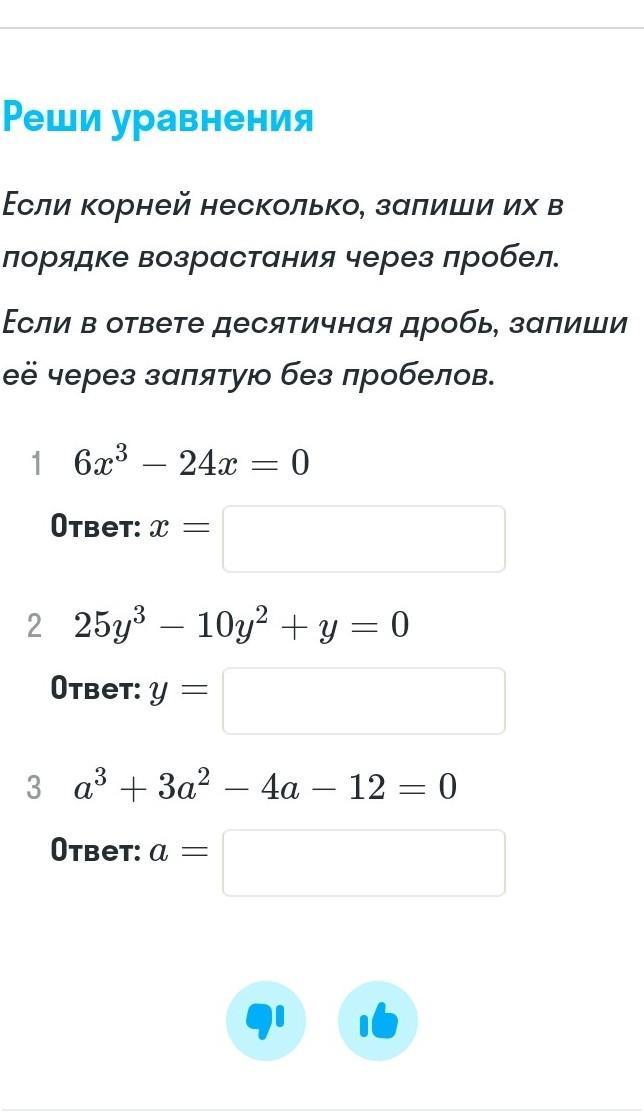 Реши уравнения

Если корней несколько, запиши их в порядке возрастания через пробел.

Если в ответе десятичная дробь, запиши её через запятую без пробелов.

1 $6x^3 - 24x = 0$

Ответ: $x =$

2 $25y^3 - 10y^2 + y = 0$

Ответ: $y =$

3 $a^3 + 3a^2 - 4a - 12 = 0$

Ответ: $a =$